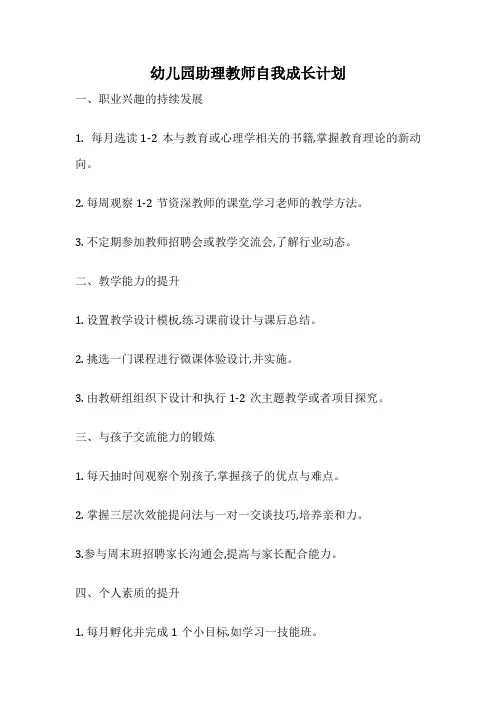 幼儿园助理教师自我成长计划

一、职业兴趣的持续发展

1. 每月选读 1-2 本与教育或心理学相关的书籍,掌握教育理论的新动向。

2. 每周观察 1-2 节资深教师的课堂,学习老师的教学方法。

3. 不定期参加教师招聘会或教学交流会,了解行业动态。

二、教学能力的提升

1. 设置教学设计模板,练习课前设计与课后总结。

2. 挑选一门课程进行微课体验设计,并实施。

3. 由教研组组织下设计和执行 1-2 次主题教学或者项目探究。

三、与孩子交流能力的锻炼

1. 每天抽时间观察个别孩子,掌握孩子的优点与难点。

2. 掌握三层次效能提问法与一对一交谈技巧,培养亲和力。

3.参与周末班招聘家长沟通会,提高与家长配合能力。

四、个人素质的提升

1. 每月孵化并完成 1 个小目标,如学习一技能班。